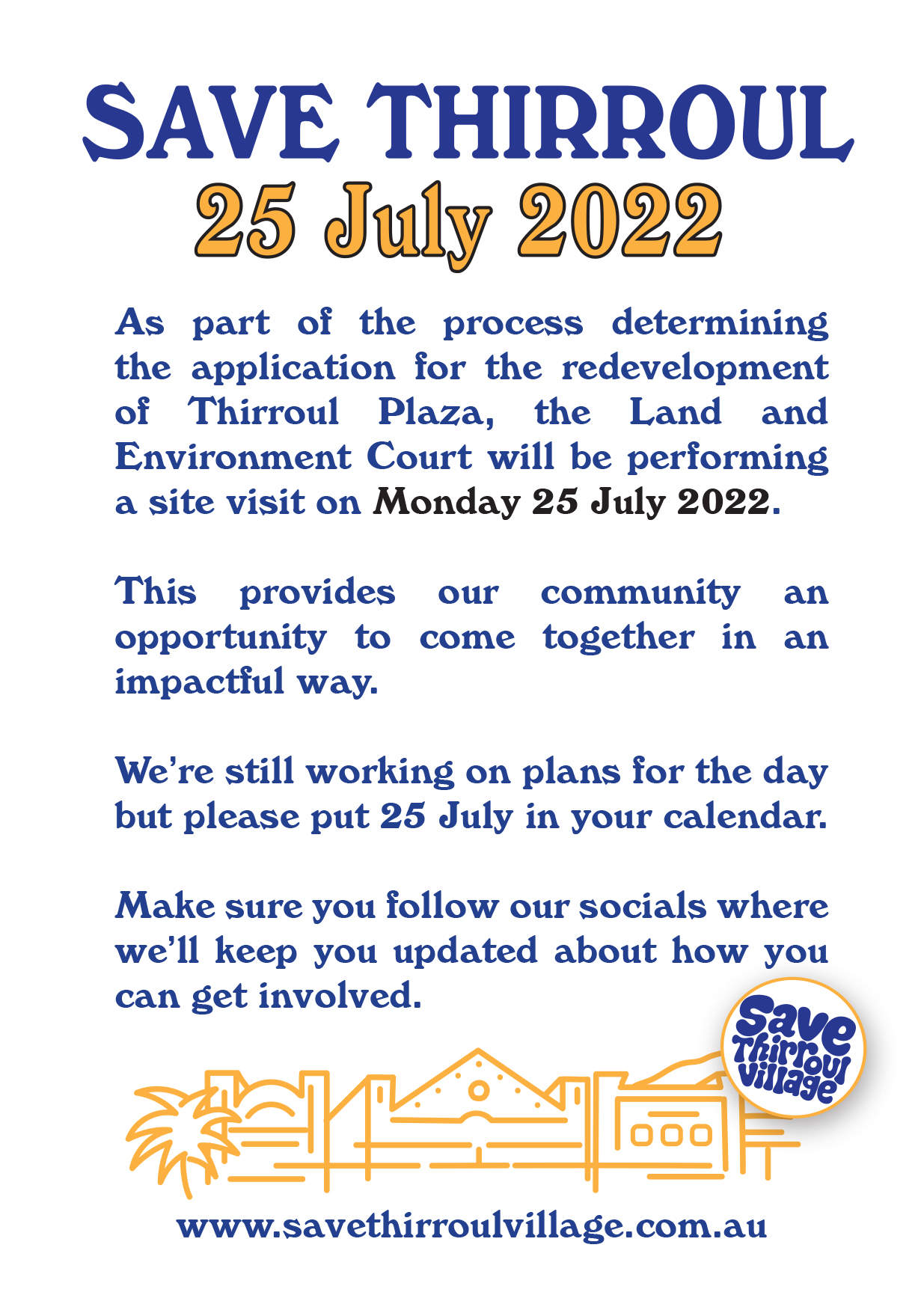 SAVE THIRROUL
25 July 2022

As part of the process determining the application for the redevelopment of Thirroul Plaza, the Land and Environment Court will be performing a site visit on Monday 25 July 2022.

This provides our community an opportunity to come together in an impactful way.

We're still working on plans for the day but please put 25 July in your calendar.

Make sure you follow our socials where we'll keep you updated about how you can get involved.

Save Thirroul Village

www.savethirroulvillage.com.au